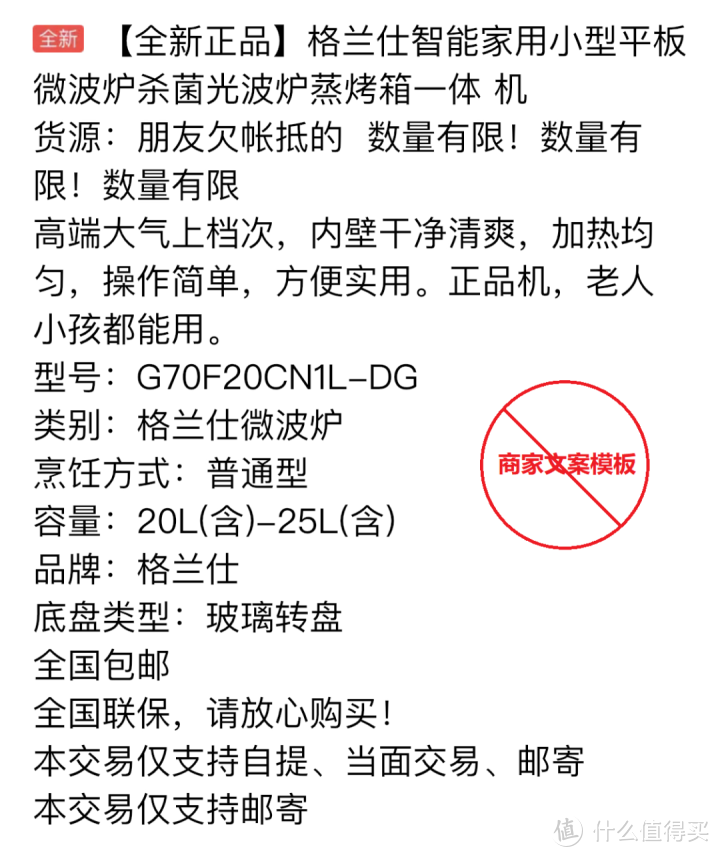 全新 【全新正品】格兰仕智能家用小型平板微波炉杀菌光波炉蒸烤箱一体 机
货源：朋友欠帐抵的 数量有限！数量有限！数量有限
高端大气上档次，内壁干净清爽，加热均匀，操作简单，方便实用。正品机，老人小孩都能用。
型号：G70F20CN1L-DG
类别：格兰仕微波炉
烹饪方式：普通型
容量：20L(含)-25L(含)
品牌：格兰仕
底盘类型：玻璃转盘
全国包邮
全国联保，请放心购买！
本交易仅支持自提、当面交易、邮寄
本交易仅支持邮寄

商家文案模板

值 什么值得买